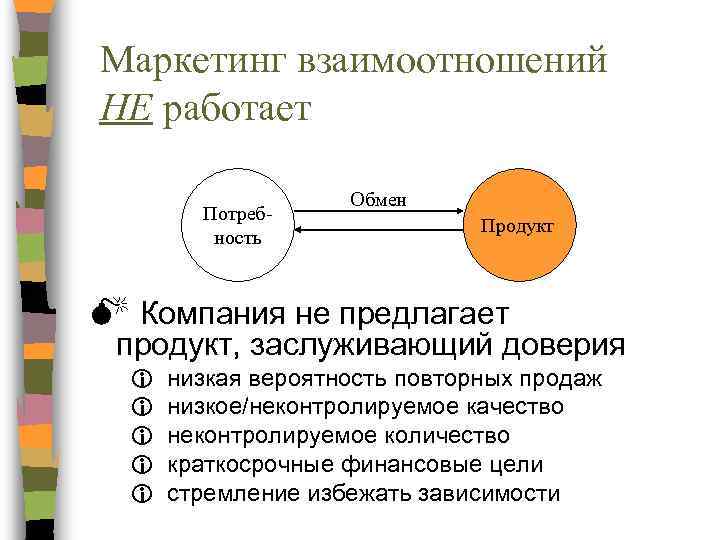 Маркетинг взаимоотношений НЕ работает

Потребность

Обмен

Продукт

Компания не предлагает продукт, заслуживающий доверия

низкая вероятность повторных продаж

низкое/неконтролируемое качество

неконтролируемое количество

краткосрочные финансовые цели

стремление избежать зависимости